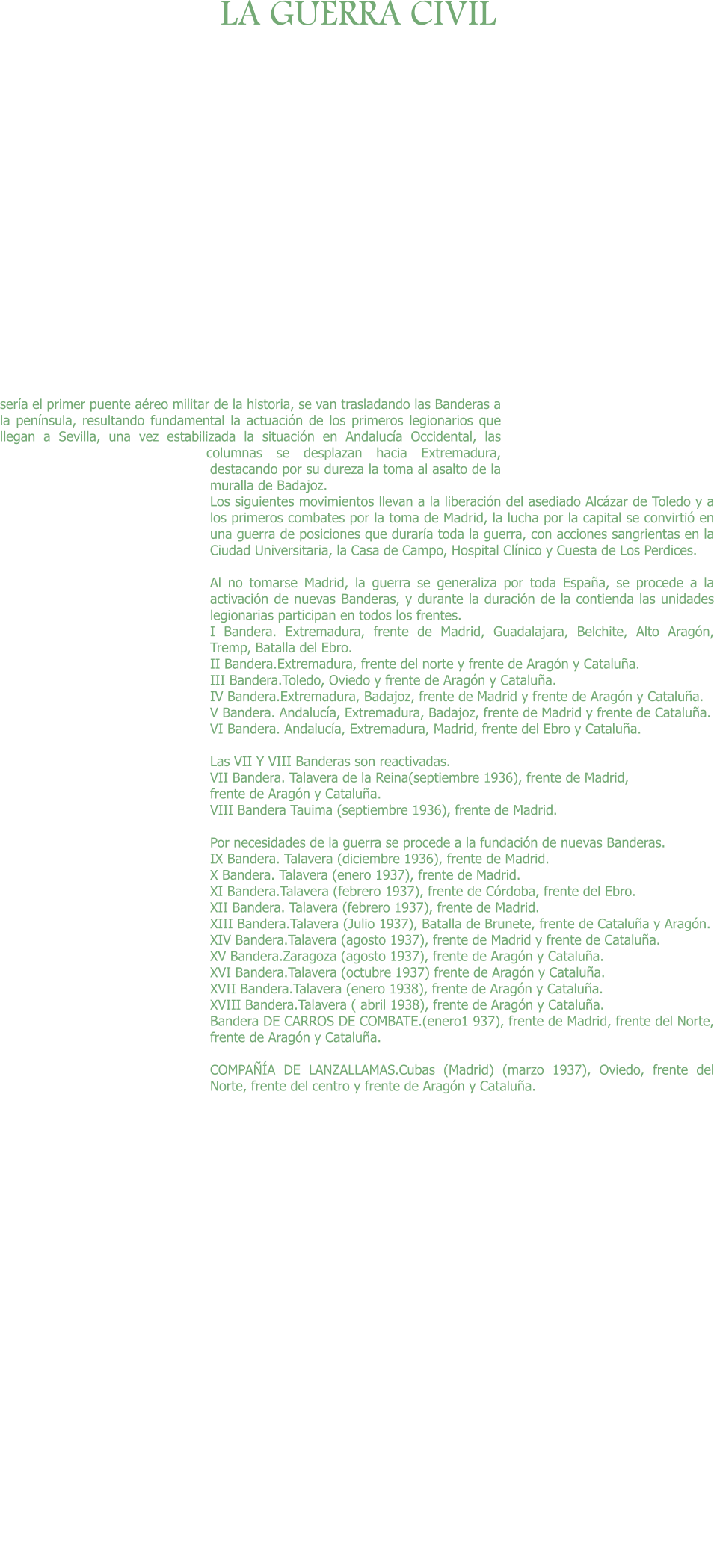 LA GUERRA CIVIL

sería el primer puente aéreo militar de la historia, se van trasladando las Banderas a la península, resultando fundamental la actuación de los primeros legionarios que llegan a Sevilla, una vez estabilizada la situación en Andalucía Occidental, las columnas se desplazan hacia Extremadura, destacando por su dureza la toma al asalto de la muralla de Badajoz.
Los siguientes movimientos llevan a la liberación del asediado Alcázar de Toledo y a los primeros combates por la toma de Madrid, la lucha por la capital se convirtió en una guerra de posiciones que duraría toda la guerra, con acciones sangrientas en la Ciudad Universitaria, la Casa de Campo, Hospital Clínico y Cuesta de Los Perdices.

Al no tomarse Madrid, la guerra se generaliza por toda España, se procede a la activación de nuevas Banderas, y durante la duración de la contienda las unidades legionarias participan en todos los frentes.
I Bandera. Extremadura, frente de Madrid, Guadalajara, Belchite, Alto Aragón, Tremp, Batalla del Ebro.
II Bandera.Extremadura, frente del norte y frente de Aragón y Cataluña.
III Bandera.Toledo, Oviedo y frente de Aragón y Cataluña.
IV Bandera.Extremadura, Badajoz, frente de Madrid y frente de Aragón y Cataluña.
V Bandera. Andalucía, Extremadura, Badajoz, frente de Madrid y frente de Cataluña.
VI Bandera. Andalucía, Extremadura, Madrid, frente del Ebro y Cataluña.

Las VII Y VIII Banderas son reactivadas.
VII Bandera. Talavera de la Reina(septiembre 1936), frente de Madrid, frente de Aragón y Cataluña.
VIII Bandera Tauima (septiembre 1936), frente de Madrid.

Por necesidades de la guerra se procede a la fundación de nuevas Banderas.
IX Bandera. Talavera (diciembre 1936), frente de Madrid.
X Bandera. Talavera (enero 1937), frente de Madrid.
XI Bandera.Talavera (febrero 1937), frente de Córdoba, frente del Ebro.
XII Bandera. Talavera (febrero 1937), frente de Madrid.
XIII Bandera.Talavera (Julio 1937), Batalla de Brunete, frente de Cataluña y Aragón.
XIV Bandera.Talavera (agosto 1937), frente de Madrid y frente de Cataluña.
XV Bandera.Zaragoza (agosto 1937), frente de Aragón y Cataluña.
XVI Bandera.Talavera (octubre 1937) frente de Aragón y Cataluña.
XVII Bandera.Talavera (enero 1938), frente de Aragón y Cataluña.
XVIII Bandera.Talavera ( abril 1938), frente de Aragón y Cataluña.
Bandera DE CARROS DE COMBATE.(enero1 937), frente de Madrid, frente del Norte, frente de Aragón y Cataluña.

COMPAÑÍA DE LANZALLAMAS.Cubas (Madrid) (marzo 1937), Oviedo, frente del Norte, frente del centro y frente de Aragón y Cataluña.